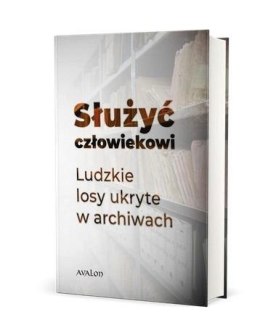 Służyć człowiekowi

Ludzkie losy ukryte w archiwach

AVALON